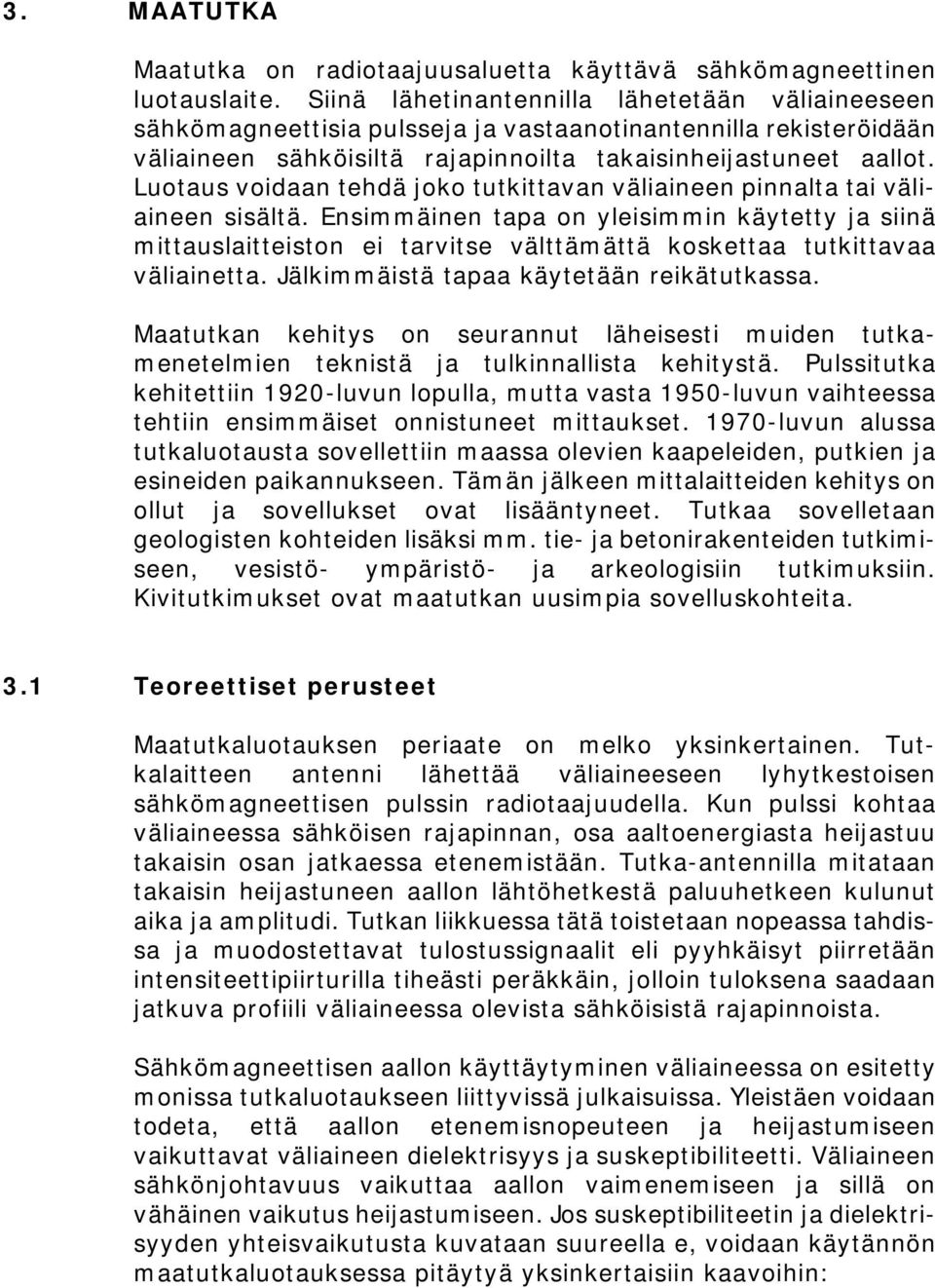 3. MAATUTKA

Maatutka on radiotaajuusaluetta käyttävä sähkömagneettinen luotauslaite. Siinä lähetinantennilla lähetetään väliaineeseen sähkömagneettisia pulsseja ja vastaanotinantennilla rekisteröidään väliaineen sähköisiltä rajapinnoilta takaisinheijastuneet aallot. Luotaus voidaan tehdä joko tutkittavan väliaineen pinnalta tai väliaineen sisältä. Ensimmäinen tapa on yleisimmin käytetty ja siinä mittauslaitteiston ei tarvitse välttämättä koskettaa tutkittavaa väliainetta. Jälkimmäistä tapaa käytetään reikätutkassa.

Maatutkan kehitys on seurannut läheisesti muiden tutkamenetelmien teknistä ja tulkinnallista kehitystä. Pulssitutka kehitettiin 1920-luvun lopulla, mutta vasta 1950-luvun vaihteessa tehtiin ensimmäiset onnistuneet mittaukset. 1970-luvun alussa tutkaluotausta sovellettiin maassa olevien kaapeleiden, putkien ja esineiden paikannukseen. Tämän jälkeen mittalaitteiden kehitys on ollut ja sovellukset ovat lisääntyneet. Tutkaa sovelletaan geologisten kohteiden lisäksi mm. tie- ja betonirakenteiden tutkimiseen, vesistö- ympäristö- ja arkeologisiin tutkimuksiin. Kivitutkimukset ovat maatutkan uusimpia sovelluskohteita.

3.1 Teoreettiset perusteet

Maatutkaluotauksen periaate on melko yksinkertainen. Tutkalaitteen antenni lähettää väliaineeseen lyhytkestoisen sähkömagneettisen pulssin radiotaajuudella. Kun pulssi kohtaa väliaineessa sähköisen rajapinnan, osa aaltoenergiasta heijastuu takaisin osan jatkaessa etenemistään. Tutka-antennilla mitataan takaisin heijastuneen aallon lähtöhetkestä paluuhetkeen kulunut aika ja amplitudi. Tutkan liikkuessa tätä toistetaan nopeassa tahdissa ja muodostettavat tulostussignaalit eli pyyhkäisyt piirretään intensiteettipiirturilla tiheästi peräkkäin, jolloin tuloksena saadaan jatkuva profiili väliaineessa olevista sähköisistä rajapinnoista.

Sähkömagneettisen aallon käyttäytyminen väliaineessa on esitetty monissa tutkaluotaukseen liittyvissä julkaisuissa. Yleistäen voidaan todeta, että aallon etenemisnopeuteen ja heijastumiseen vaikuttavat väliaineen dielektrisyys ja suskeptibiliteetti. Väliaineen sähkönjohtavuus vaikuttaa aallon vaimenemiseen ja sillä on vähäinen vaikutus heijastumiseen. Jos suskeptibiliteetin ja dielektrisyyden yhteisvaikutusta kuvataan suureella e, voidaan käytännön maatutkaluotauksessa pitäytyä yksinkertaisiin kaavoihin: